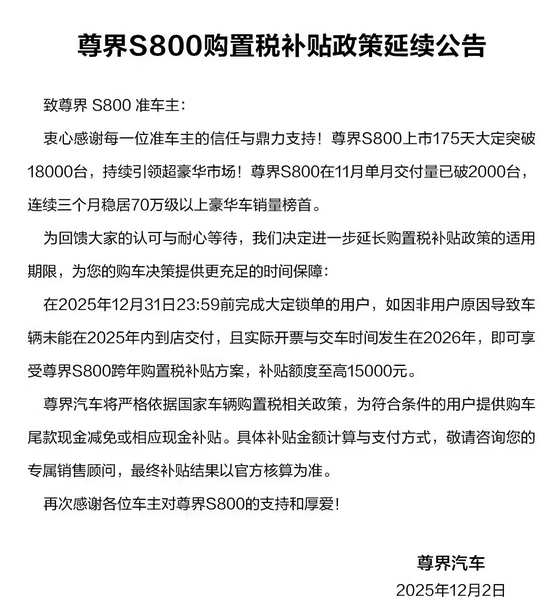 尊界S800购置税补贴政策延续公告

致尊界 S800 准车主:

衷心感谢每一位准车主的信任与鼎力支持！尊界S800上市175天大定突破18000台，持续引领超豪华市场！尊界S800在11月单月交付量已破2000台，连续三个月稳居70万级以上豪华车销量榜首。

为回馈大家的认可与耐心等待，我们决定进一步延长购置税补贴政策的适用期限，为您的购车决策提供更充足的时间保障:

在2025年12月31日23:59前完成大定锁单的用户，如因非用户原因导致车辆未能在2025年内到店交付，且实际开票与交车时间发生在2026年，即可享受尊界S800跨年购置税补贴方案，补贴额度至高15000元。

尊界汽车将严格依据国家车辆购置税相关政策，为符合条件的用户提供购车尾款现金减免或相应现金补贴。具体补贴金额计算与支付方式，敬请咨询您的专属销售顾问，最终补贴结果以官方核算为准。

再次感谢各位车主对尊界S800的支持和厚爱!

尊界汽车
2025年12月2日